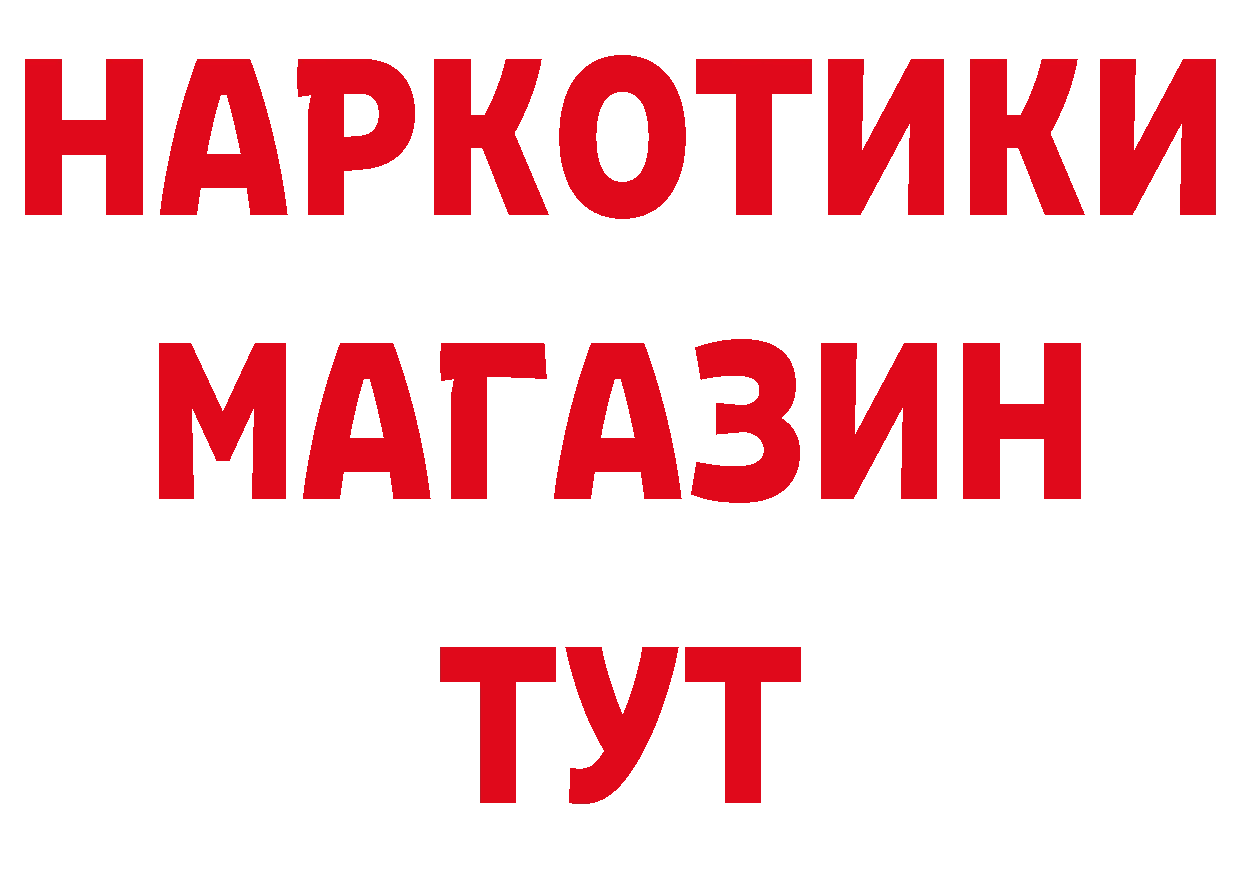 НАРКОТИКИ
МАГАЗИН
ТУТ